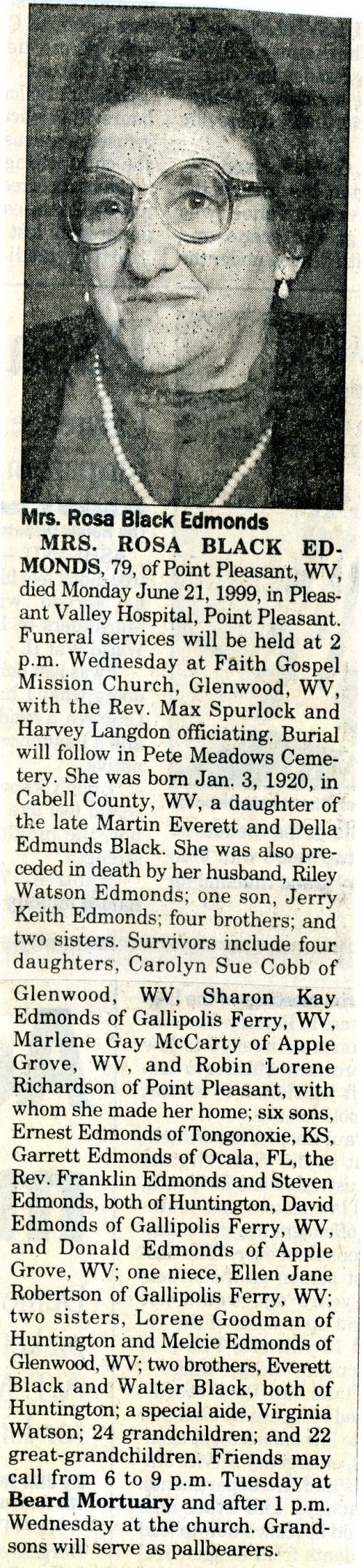 Mrs. Rosa Black Edmonds

MRS. ROSA BLACK EDMONDS, 79, of Point Pleasant, WV, died Monday June 21, 1999, in Pleasant Valley Hospital, Point Pleasant. Funeral services will be held at 2 p.m. Wednesday at Faith Gospel Mission Church, Glenwood, WV, with the Rev. Max Spurlock and Harvey Langdon officiating. Burial will follow in Pete Meadows Cemetery. She was born Jan. 3, 1920, in Cabell County, WV, a daughter of the late Martin Everett and Della Edmunds Black. She was also preceded in death by her husband, Riley Watson Edmonds; one son, Jerry Keith Edmonds; four brothers; and two sisters. Survivors include four daughters, Carolyn Sue Cobb of Glenwood, WV, Sharon Kay Edmonds of Gallipolis Ferry, WV, Marlene Gay McCarty of Apple Grove, WV, and Robin Lorene Richardson of Point Pleasant, with whom she made her home; six sons, Ernest Edmonds of Tongonoxie, KS, Garrett Edmonds of Ocala, FL, the Rev. Franklin Edmonds and Steven Edmonds, both of Huntington, David Edmonds of Gallipolis Ferry, WV, and Donald Edmonds of Apple Grove, WV; one niece, Ellen Jane Robertson of Gallipolis Ferry, WV; two sisters, Lorene Goodman of Huntington and Melcie Edmonds of Glenwood, WV; two brothers, Everett Black and Walter Black, both of Huntington; a special aide, Virginia Watson; 24 grandchildren; and 22 great-grandchildren. Friends may call from 6 to 9 p.m. Tuesday at Beard Mortuary and after 1 p.m. Wednesday at the church. Grandsons will serve as pallbearers.